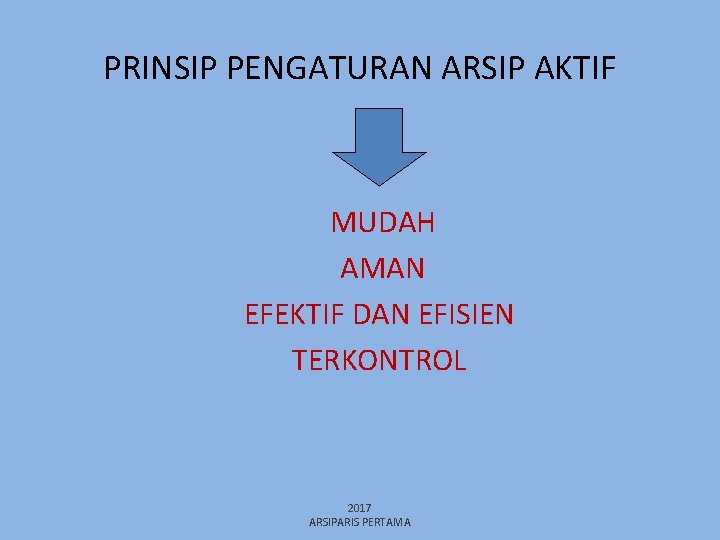 PRINSIP PENGATURAN ARSIP AKTIF

MUDAH

AMAN

EFEKTIF DAN EFISIEN

TERKONTROL

2017
ARSIPARIS PERTAMA